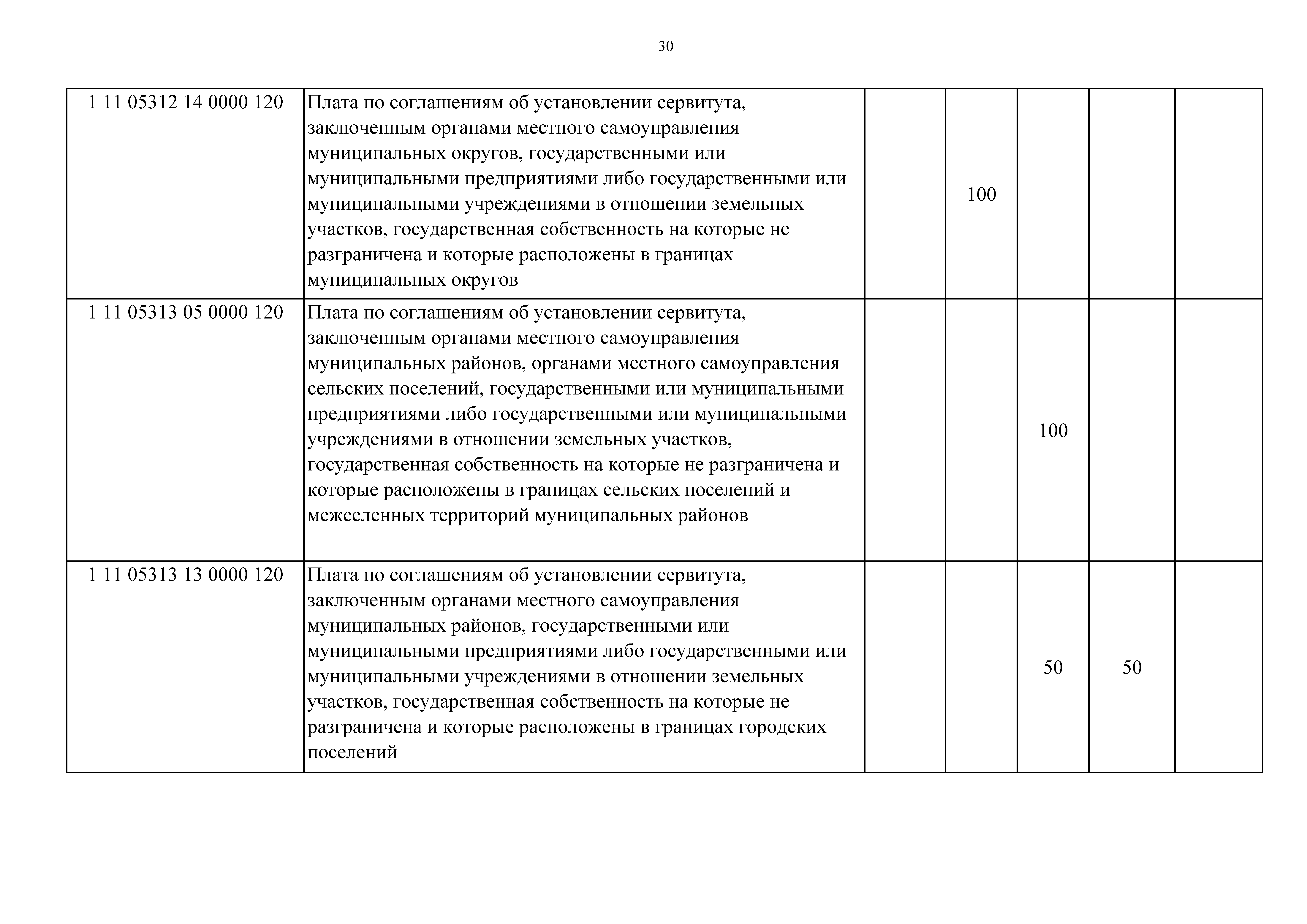 30

| | | | | | | |
|---|---|---|---|---|---|---|
| 1 11 05312 14 0000 120 | Плата по соглашениям об установлении сервитута, заключенным органами местного самоуправления муниципальных округов, государственными или муниципальными предприятиями либо государственными или муниципальными учреждениями в отношении земельных участков, государственная собственность на которые не разграничена и которые расположены в границах муниципальных округов | | 100 | | | |
| 1 11 05313 05 0000 120 | Плата по соглашениям об установлении сервитута, заключенным органами местного самоуправления муниципальных районов, органами местного самоуправления сельских поселений, государственными или муниципальными предприятиями либо государственными или муниципальными учреждениями в отношении земельных участков, государственная собственность на которые не разграничена и которые расположены в границах сельских поселений и межселенных территорий муниципальных районов | | | 100 | | |
| 1 11 05313 13 0000 120 | Плата по соглашениям об установлении сервитута, заключенным органами местного самоуправления муниципальных районов, государственными или муниципальными предприятиями либо государственными или муниципальными учреждениями в отношении земельных участков, государственная собственность на которые не разграничена и которые расположены в границах городских поселений | | | 50 | 50 | |